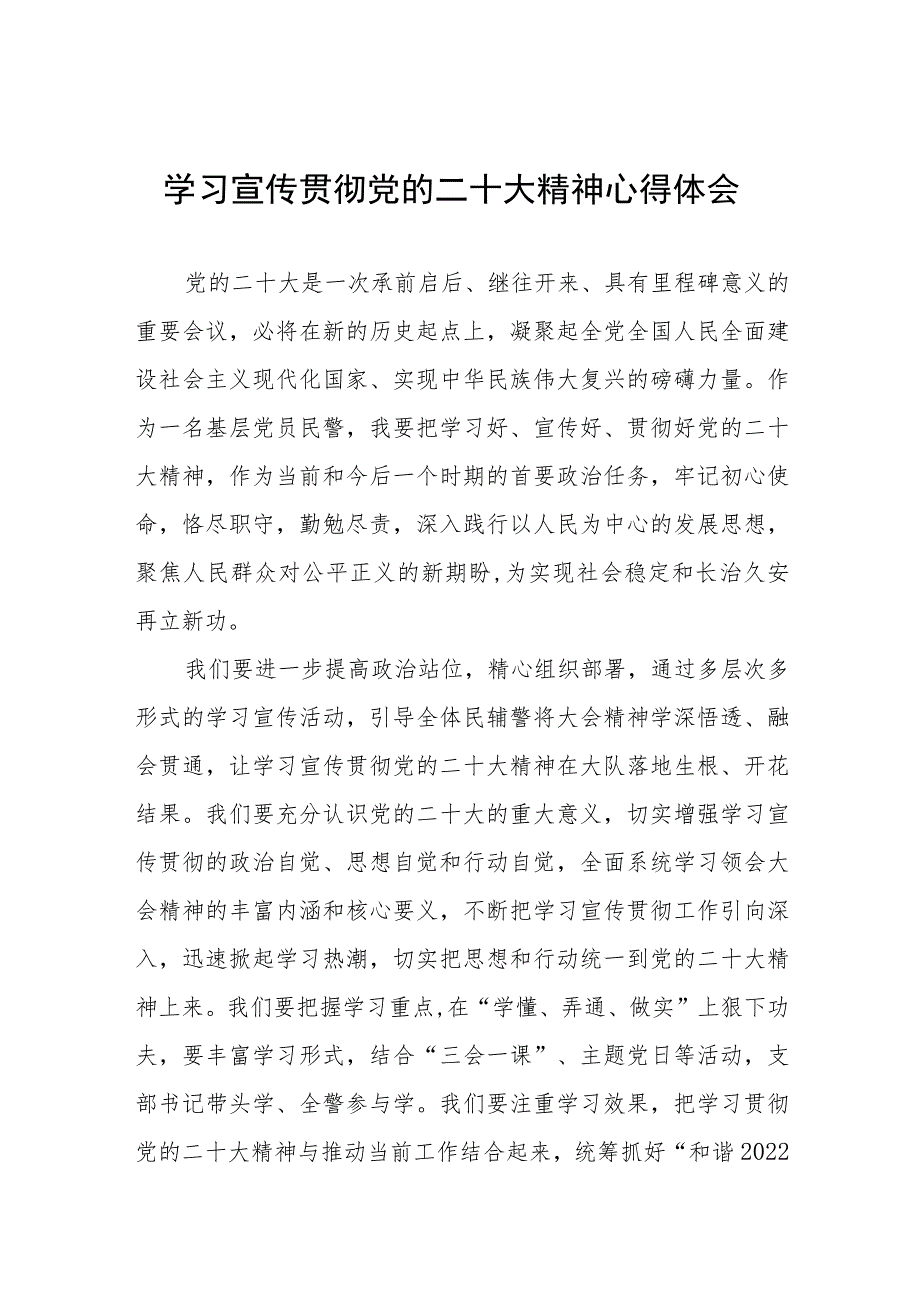 学习宣传贯彻党的二十大精神心得体会

党的二十大是一次承前启后、继往开来、具有里程碑意义的重要会议，必将在新的历史起点上，凝聚起全党全国人民全面建设社会主义现代化国家、实现中华民族伟大复兴的磅礴力量。作为一名基层党员民警，我要把学习好、宣传好、贯彻好党的二十大精神，作为当前和今后一个时期的首要政治任务，牢记初心使命，恪尽职守，勤勉尽责，深入践行以人民为中心的发展思想，聚焦人民群众对公平正义的新期盼，为实现社会稳定和长治久安再立新功。

我们要进一步提高政治站位，精心组织部署，通过多层次多形式的学习宣传活动，引导全体民辅警将大会精神学深悟透、融会贯通，让学习宣传贯彻党的二十大精神在大队落地生根、开花结果。我们要充分认识党的二十大的重大意义，切实增强学习宣传贯彻的政治自觉、思想自觉和行动自觉，全面系统学习领会大会精神的丰富内涵和核心要义，不断把学习宣传贯彻工作引向深入，迅速掀起学习热潮，切实把思想和行动统一到党的二十大精神上来。我们要把握学习重点，在“学懂、弄通、做实”上狠下功夫，要丰富学习形式，结合“三会一课”、主题党日等活动，支部书记带头学、全警参与学。我们要注重学习效果，把学习贯彻党的二十大精神与推动当前工作结合起来，统筹抓好“和谐2022